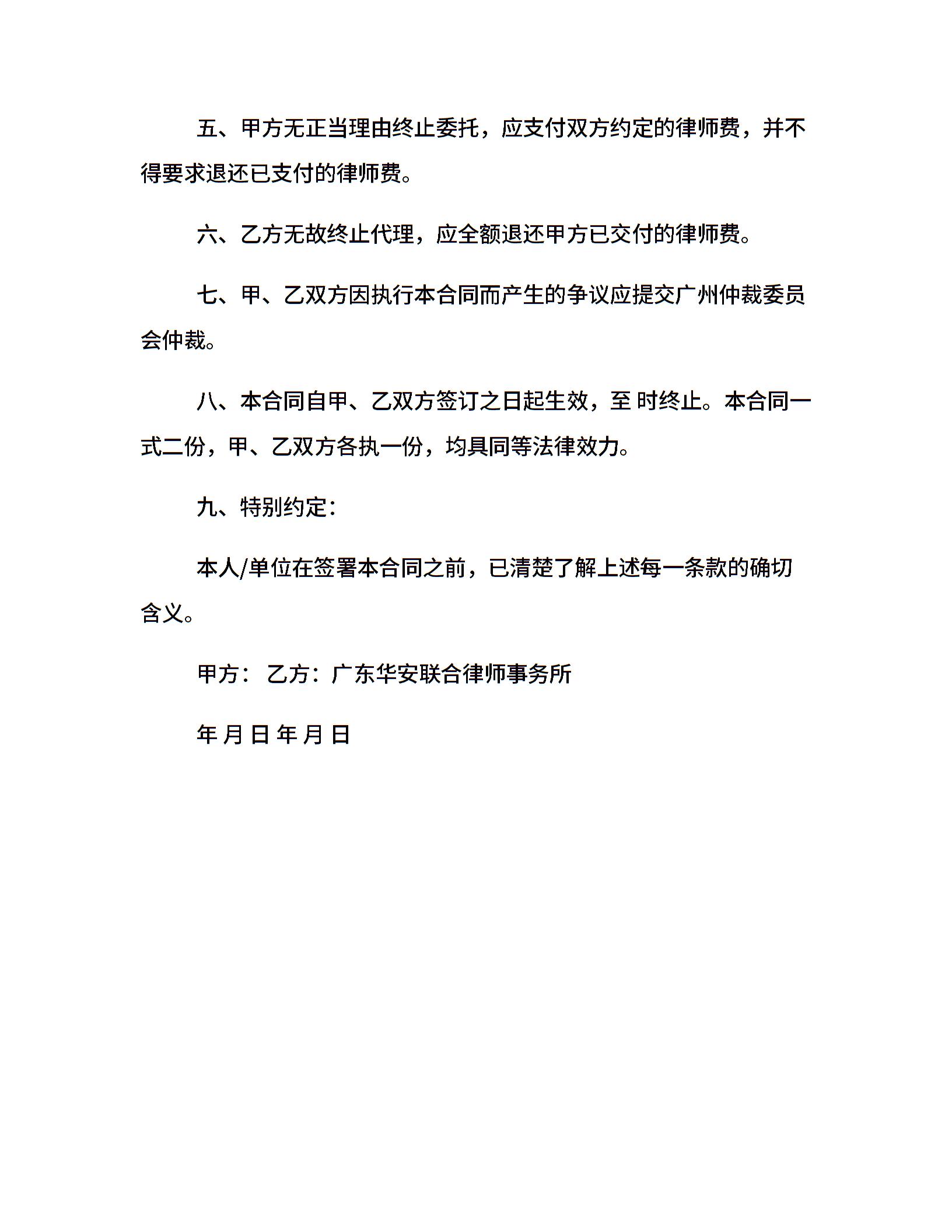 五、甲方无正当理由终止委托，应支付双方约定的律师费，并不得要求退还已支付的律师费。

六、乙方无故终止代理，应全额退还甲方已交付的律师费。

七、甲、乙双方因执行本合同而产生的争议应提交广州仲裁委员会仲裁。

八、本合同自甲、乙双方签订之日起生效，至 时终止。本合同一式二份，甲、乙双方各执一份，均具同等法律效力。

九、特别约定：

本人/单位在签署本合同之前，已清楚了解上述每一条款的确切含义。

甲方： 乙方：广东华安联合律师事务所

年 月 日 年 月 日